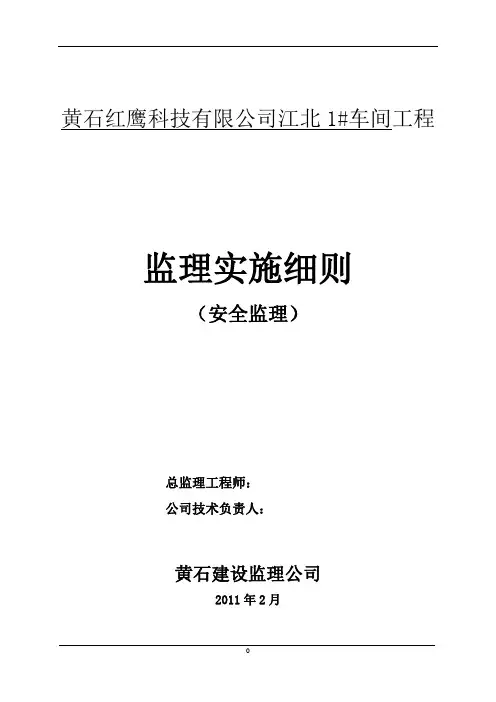 黄石红鹰科技有限公司江北1#车间工程

监理实施细则

（安全监理）

总监理工程师：

公司技术负责人：

黄石建设监理公司

2011年2月

0